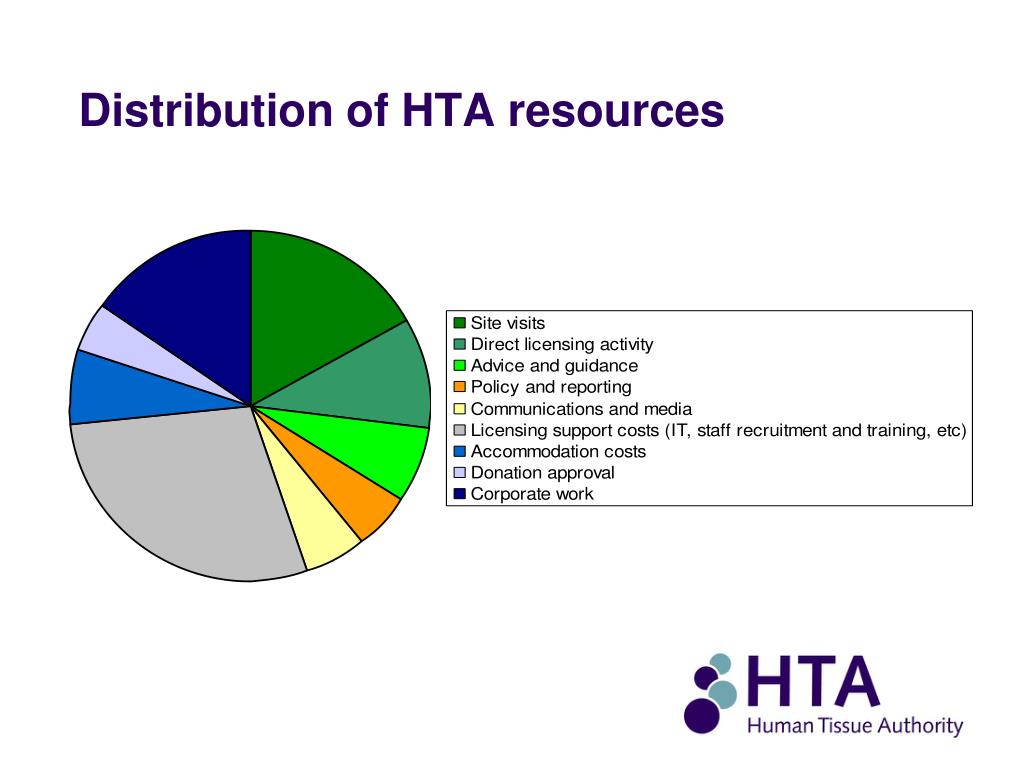 Distribution of HTA resources

Site visits
Direct licensing activity
Advice and guidance
Policy and reporting
Communications and media
Licensing support costs (IT, staff recruitment and training, etc)
Accommodation costs
Donation approval
Corporate work

HTA
Human Tissue Authority